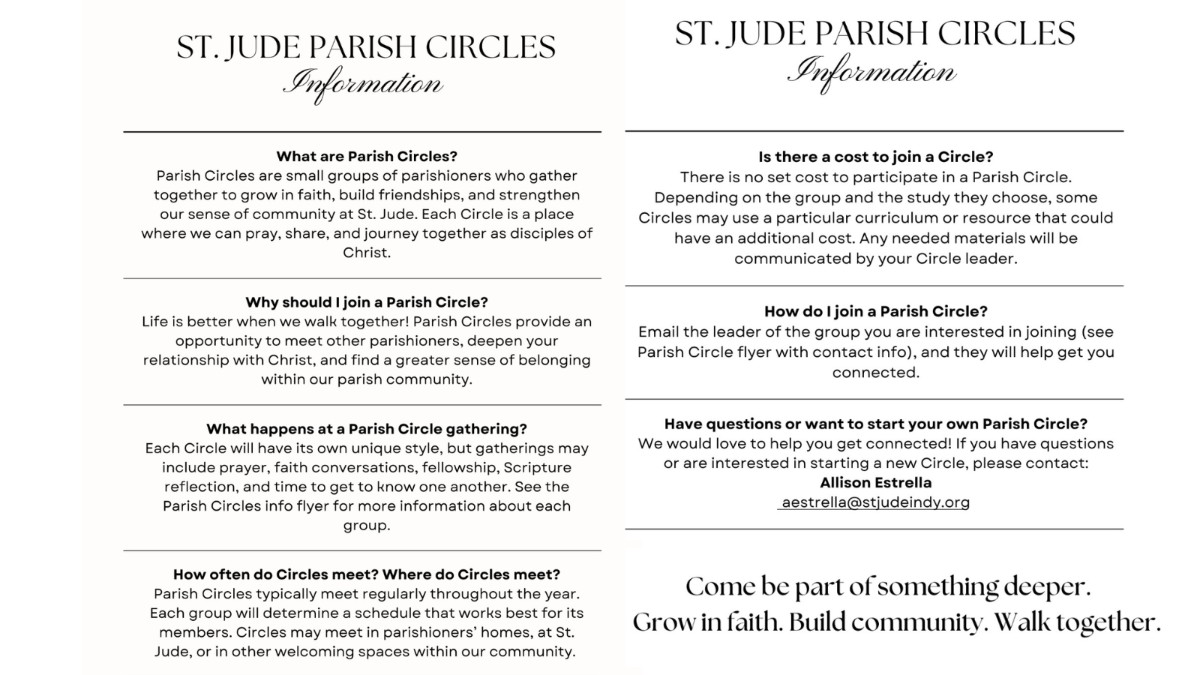 ST. JUDE PARISH CIRCLES
Information

What are Parish Circles?
Parish Circles are small groups of parishioners who gather together to grow in faith, build friendships, and strengthen our sense of community at St. Jude. Each Circle is a place where we can pray, share, and journey together as disciples of Christ.

Why should I join a Parish Circle?
Life is better when we walk together! Parish Circles provide an opportunity to meet other parishioners, deepen your relationship with Christ, and find a greater sense of belonging within our parish community.

What happens at a Parish Circle gathering?
Each Circle will have its own unique style, but gatherings may include prayer, faith conversations, fellowship, Scripture reflection, and time to get to know one another. See the Parish Circles info flyer for more information about each group.

How often do Circles meet? Where do Circles meet?
Parish Circles typically meet regularly throughout the year. Each group will determine a schedule that works best for its members. Circles may meet in parishioners' homes, at St. Jude, or in other welcoming spaces within our community.

ST. JUDE PARISH CIRCLES
Information

Is there a cost to join a Circle?
There is no set cost to participate in a Parish Circle. Depending on the group and the study they choose, some Circles may use a particular curriculum or resource that could have an additional cost. Any needed materials will be communicated by your Circle leader.

How do I join a Parish Circle?
Email the leader of the group you are interested in joining (see Parish Circle flyer with contact info), and they will help get you connected.

Have questions or want to start your own Parish Circle?
We would love to help you get connected! If you have questions or are interested in starting a new Circle, please contact:
Allison Estrella
aestrella@stjudeindy.org

Come be part of something deeper.
Grow in faith. Build community. Walk together.